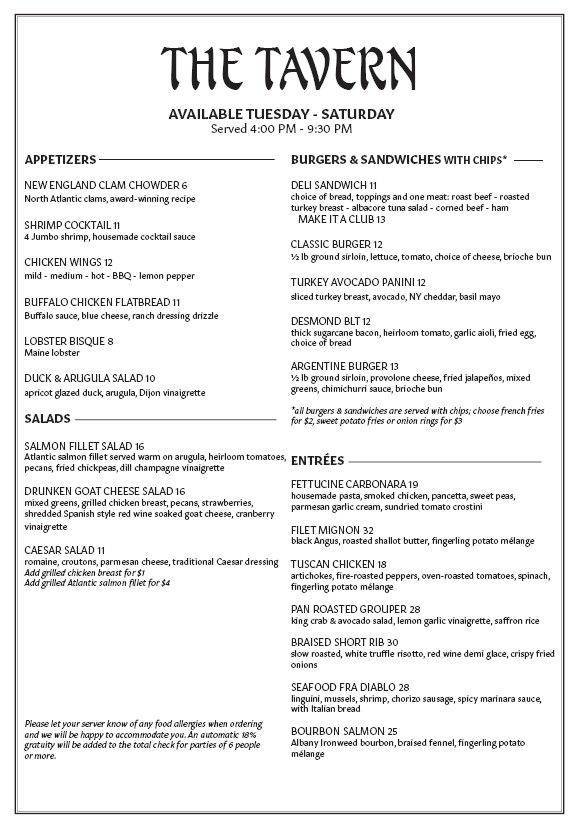 THE TAVERN

AVAILABLE TUESDAY - SATURDAY
Served 4:00 PM - 9:30 PM

APPETIZERS

NEW ENGLAND CLAM CHOWDER 6
North Atlantic clams, award-winning recipe

SHRIMP COCKTAIL 11
4 Jumbo shrimp, housemade cocktail sauce

CHICKEN WINGS 12
mild - medium - hot - BBQ - lemon pepper

BUFFALO CHICKEN FLATBREAD 11
Buffalo sauce, blue cheese, ranch dressing drizzle

LOBSTER BISQUE 8
Maine lobster

DUCK & ARUGULA SALAD 10
apricot glazed duck, arugula, Dijon vinaigrette

SALADS

SALMON FILLET SALAD 16
Atlantic salmon fillet served warm on arugula, heirloom tomatoes, pecans, fried chickpeas, dill champagne vinaigrette

DRUNKEN GOAT CHEESE SALAD 16
mixed greens, grilled chicken breast, pecans, strawberries, shredded Spanish style red wine soaked goat cheese, cranberry vinaigrette

CAESAR SALAD 11
romaine, croutons, parmesan cheese, traditional Caesar dressing
Add grilled chicken breast for $1
Add grilled Atlantic salmon fillet for $4

Please let your server know of any food allergies when ordering and we will be happy to accommodate you. An automatic 18% gratuity will be added to the total check for parties of 6 people or more.

BURGERS & SANDWICHES WITH CHIPS*

DELI SANDWICH 11
choice of bread, toppings and one meat: roast beef - roasted turkey breast - albacore tuna salad - corned beef - ham
MAKE IT A CLUB 13

CLASSIC BURGER 12
½ lb ground sirloin, lettuce, tomato, choice of cheese, brioche bun

TURKEY AVOCADO PANINI 12
sliced turkey breast, avocado, NY cheddar, basil mayo

DESMOND BLT 12
thick sugarcane bacon, heirloom tomato, garlic aioli, fried egg, choice of bread

ARGENTINE BURGER 13
½ lb ground sirloin, provolone cheese, fried jalapeños, mixed greens, chimichurri sauce, brioche bun

*all burgers & sandwiches are served with chips; choose french fries for $2, sweet potato fries or onion rings for $3

ENTRÉES

FETTUCINE CARBONARA 19
housemade pasta, smoked chicken, pancetta, sweet peas, parmesan garlic cream, sundried tomato crostini

FILET MIGNON 32
black Angus, roasted shallot butter, fingerling potato mélange

TUSCAN CHICKEN 18
artichokes, fire-roasted peppers, oven-roasted tomatoes, spinach, fingerling potato mélange

PAN ROASTED GROUPER 28
king crab & avocado salad, lemon garlic vinaigrette, saffron rice

BRAISED SHORT RIB 30
slow roasted, white truffle risotto, red wine demi glace, crispy fried onions

SEAFOOD FRA DIABLO 28
linguini, mussels, shrimp, chorizo sausage, spicy marinara sauce, with Italian bread

BOURBON SALMON 25
Albany Ironweed bourbon, braised fennel, fingerling potato mélange